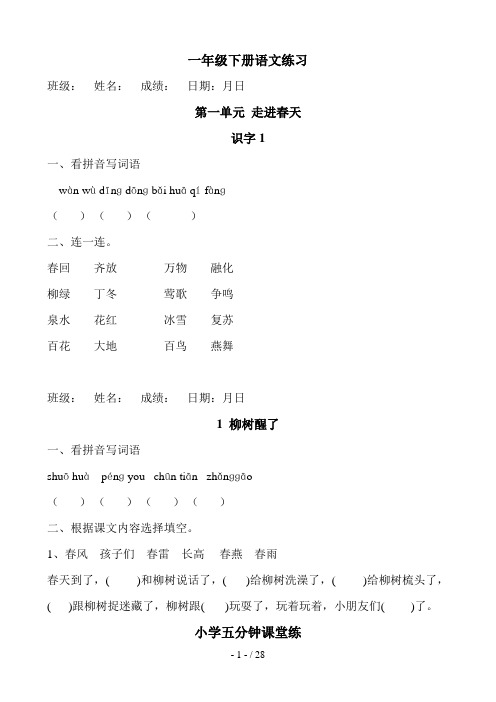 一年级下册语文练习

班级： 姓名： 成绩： 日期：月日

第一单元 走进春天

识字 1

一、看拼音写词语

wàn wù dīng dōng bǎi huā qí fàng

（ ）（ ）（ ）

二、连一连。

春回 齐放 万物 融化

柳绿 丁冬 莺歌 争鸣

泉水 花红 冰雪 复苏

百花 大地 百鸟 燕舞

班级： 姓名： 成绩： 日期：月日

1 柳树醒了

一、看拼音写词语

shuō huà péng you chūn tiān zhǎnggāo

（ ）（ ）（ ）（ ）

二、根据课文内容选择填空。

1、春风 孩子们 春雷 长高 春燕 春雨

春天到了，( )和柳树说话了，( )给柳树洗澡了，( )给柳树梳头了，( )跟柳树捉迷藏了，柳树跟( )玩耍了，玩着玩着，小朋友们( )了。

小学五分钟课堂练

- 1 - / 28